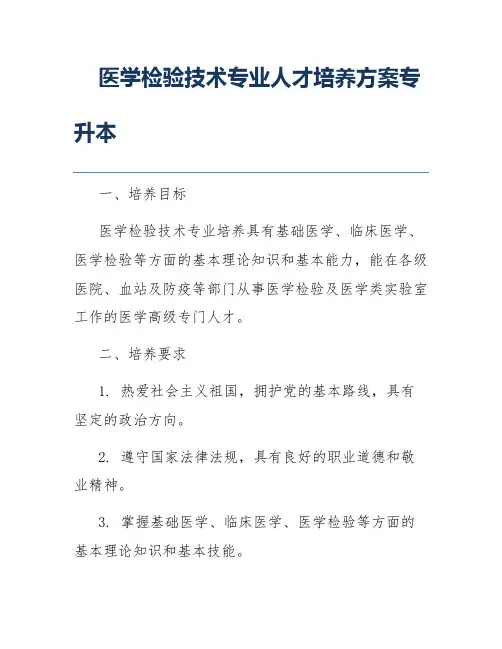 医学检验技术专业人才培养方案专升本

一、培养目标

医学检验技术专业培养具有基础医学、临床医学、医学检验等方面的基本理论知识和基本能力，能在各级医院、血站及防疫等部门从事医学检验及医学类实验室工作的医学高级专门人才。

二、培养要求

1. 热爱社会主义祖国，拥护党的基本路线，具有坚定的政治方向。

2. 遵守国家法律法规，具有良好的职业道德和敬业精神。

3. 掌握基础医学、临床医学、医学检验等方面的基本理论知识和基本技能。